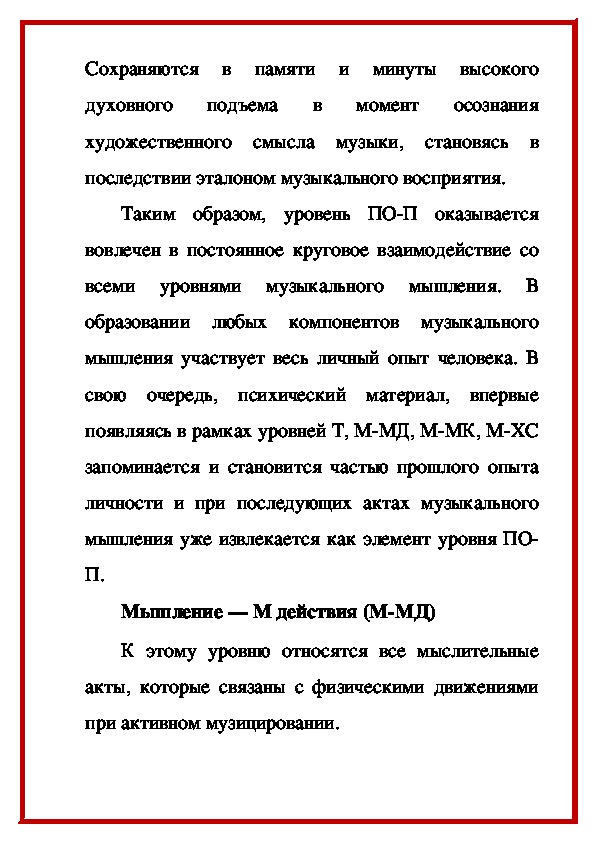 Сохраняются в памяти и минуты высокого духовного подъема в момент осознания художественного смысла музыки, становясь в последствии эталоном музыкального восприятия.

Таким образом, уровень ПО-П оказывается вовлечен в постоянное круговое взаимодействие со всеми уровнями музыкального мышления. В образовании любых компонентов музыкального мышления участвует весь личный опыт человека. В свою очередь, психический материал, впервые появляясь в рамках уровней Т, М-МД, М-МК, М-ХС запоминается и становится частью прошлого опыта личности и при последующих актах музыкального мышления уже извлекается как элемент уровня ПО-П.

Мышление — М действия (М-МД)

К этому уровню относятся все мыслительные акты, которые связаны с физическими движениями при активном музицировании.